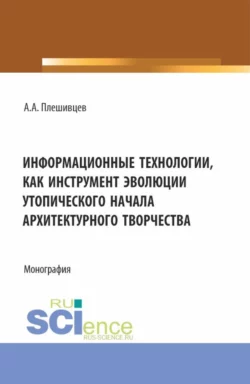 А.А. Плешивцев

ИНФОРМАЦИОННЫЕ ТЕХНОЛОГИИ, КАК ИНСТРУМЕНТ ЭВОЛЮЦИИ УТОПИЧЕСКОГО НАЧАЛА АРХИТЕКТУРНОГО ТВОРЧЕСТВА

Монография

RU SCIence
RUS-SCIENCE.RU